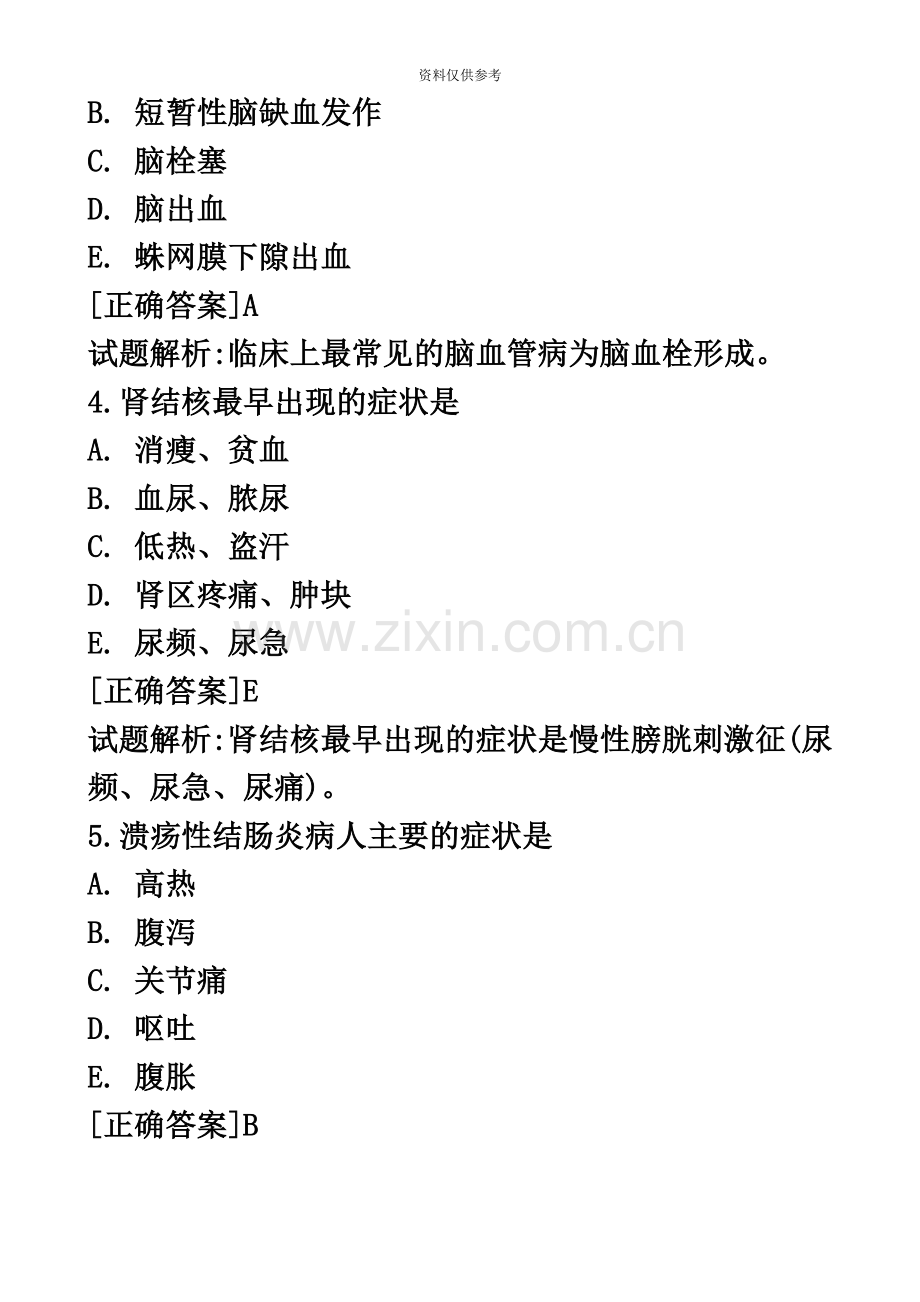 资料仅供参考

B.短暂性脑缺血发作

C.脑栓塞

D.脑出血

E.蛛网膜下隙出血

[正确答案]A

试题解析:临床上最常见的脑血管病为脑血栓形成。

4.肾结核最早出现的症状是

A.消瘦、贫血

B.血尿、脓尿

C.低热、盗汗

D.肾区疼痛、肿块

E.尿频、尿急

[正确答案]E

试题解析:肾结核最早出现的症状是慢性膀胱刺激征(尿频、尿急、尿痛)。

5.溃疡性结肠炎病人主要的症状是

A.高热

B.腹泻

C.关节痛

D.呕吐

E.腹胀

[正确答案]B

www.zixin.com.cn